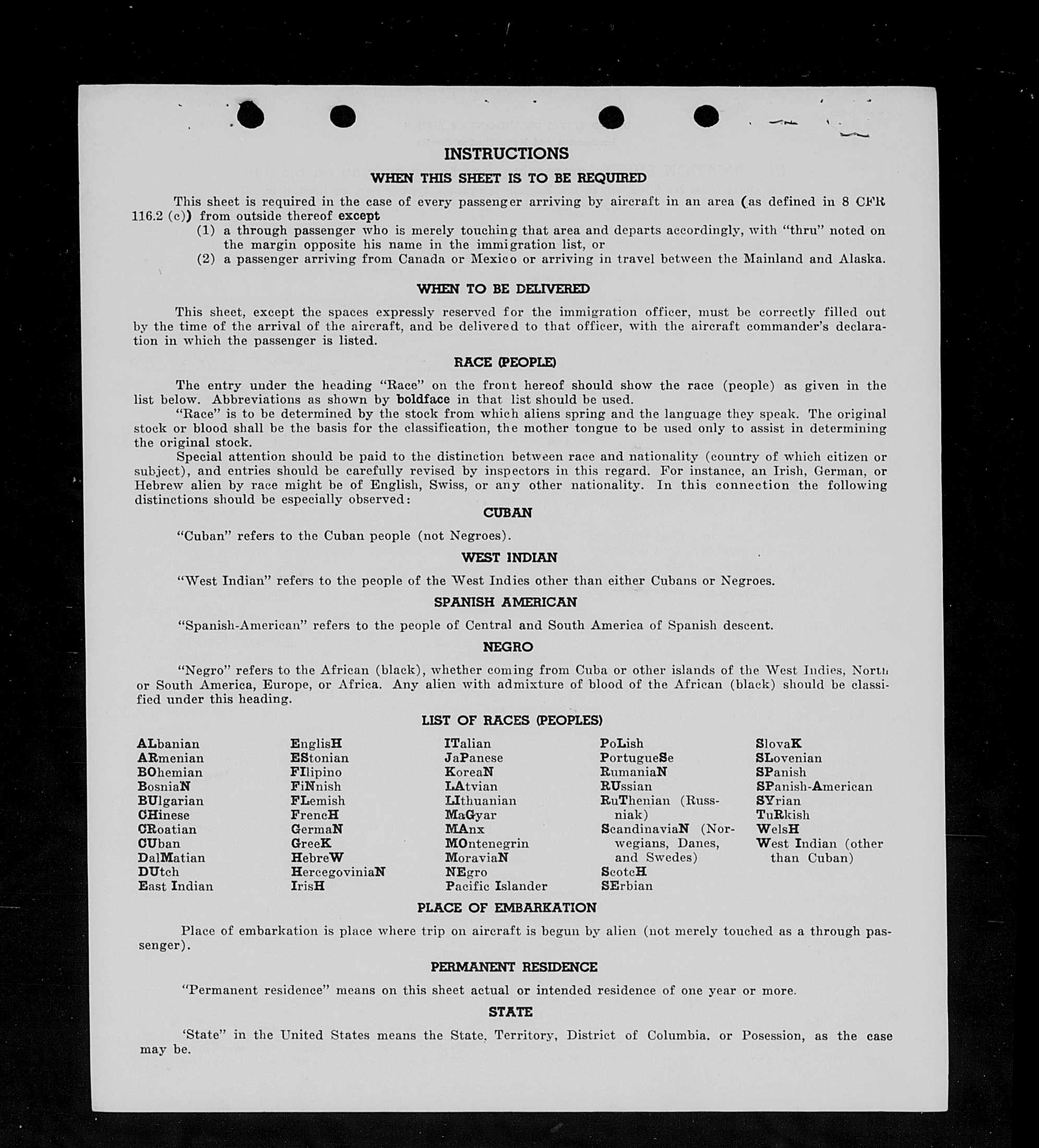 INSTRUCTIONS

WHEN THIS SHEET IS TO BE REQUIRED

This sheet is required in the case of every passenger arriving by aircraft in an area (as defined in 8 CFR 116.2 (c)) from outside thereof except
(1) a through passenger who is merely touching that area and departs accordingly, with "thru" noted on the margin opposite his name in the immigration list, or
(2) a passenger arriving from Canada or Mexico or arriving in travel between the Mainland and Alaska.

WHEN TO BE DELIVERED

This sheet, except the spaces expressly reserved for the immigration officer, must be correctly filled out by the time of the arrival of the aircraft, and be delivered to that officer, with the aircraft commander's declaration in which the passenger is listed.

RACE (PEOPLE)

The entry under the heading "Race" on the front hereof should show the race (people) as given in the list below. Abbreviations as shown by boldface in that list should be used.

"Race" is to be determined by the stock from which aliens spring and the language they speak. The original stock or blood shall be the basis for the classification, the mother tongue to be used only to assist in determining the original stock.

Special attention should be paid to the distinction between race and nationality (country of which citizen or subject), and entries should be carefully revised by inspectors in this regard. For instance, an Irish, German, or Hebrew alien by race might be of English, Swiss, or any other nationality. In this connection the following distinctions should be especially observed:

CUBAN

"Cuban" refers to the Cuban people (not Negroes).

WEST INDIAN

"West Indian" refers to the people of the West Indies other than either Cubans or Negroes.

SPANISH AMERICAN

"Spanish-American" refers to the people of Central and South America of Spanish descent.

NEGRO

"Negro" refers to the African (black), whether coming from Cuba or other islands of the West Indies, North or South America, Europe, or Africa. Any alien with admixture of blood of the African (black) should be classified under this heading.

LIST OF RACES (PEOPLES)

ALbanian
ARmenian
BOhemian
BosniaN
BUlgarian
CHinese
CRoatian
CUban
DalMatian
DUtch
East Indian

EnglisH
EStonian
FIlipino
FiNnish
FLemish
FrencH
GermaN
GreeK
HebreW
HercegoviniaN
IrisH

ITalian
JaPanese
KoreaN
LAtvian
LIthuanian
MaGyar
MAnx
MOntenegrin
MoraviaN
NEgro
Pacific Islander

PoLish
PortugueSe
RumaniaN
RUssian
RuThenian (Russniak)
ScandinaviaN (Norwegians, Danes, and Swedes)
ScotcH
SErbian

SlovaK
SLovenian
SPanish
SPanish-American
SYrian
TuRkish
WelsH
West Indian (other than Cuban)

PLACE OF EMBARKATION

Place of embarkation is place where trip on aircraft is begun by alien (not merely touched as a through passenger).

PERMANENT RESIDENCE

"Permanent residence" means on this sheet actual or intended residence of one year or more.

STATE

'State" in the United States means the State, Territory, District of Columbia, or Posession, as the case may be.